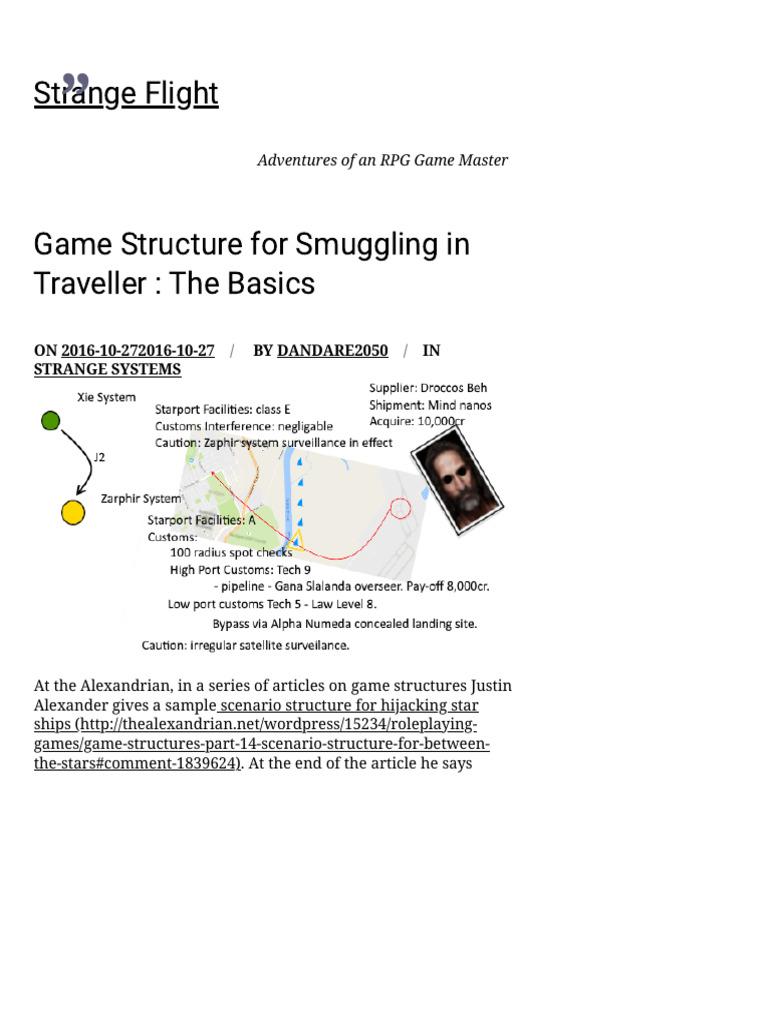 Strange Flight

Adventures of an RPG Game Master

Game Structure for Smuggling in Traveller : The Basics

ON 2016-10-272016-10-27 / BY DANDARE2050 / IN STRANGE SYSTEMS

Xie System
J2
Zarphir System
Starport Facilities: class E
Customs Interference: negligable
Caution: Zaphir system surveillance in effect
Supplier: Droccos Beh
Shipment: Mind nanos
Acquire: 10,000cr
Starport Facilities: A
Customs:
100 radius spot checks
High Port Customs: Tech 9
- pipeline - Gana Slalanda overseer. Pay-off 8,000cr.
Low port customs Tech 5 - Law Level 8.
Bypass via Alpha Numeda concealed landing site.
Caution: irregular satellite surveilance.

At the Alexandrian, in a series of articles on game structures Justin Alexander gives a sample scenario structure for hijacking star ships (http://thealexandrian.net/wordpress/15234/roleplaying-games/game-structures-part-14-scenario-structure-for-between-the-stars#comment-1839624). At the end of the article he says